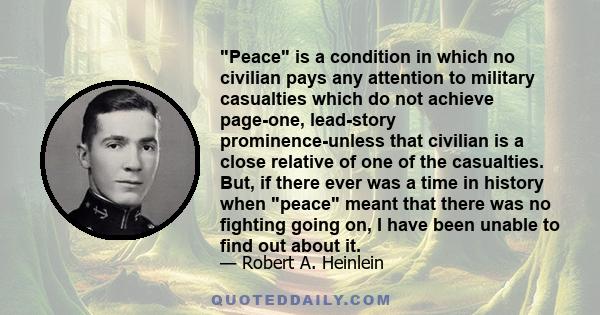 "Peace" is a condition in which no civilian pays any attention to military casualties which do not achieve page-one, lead-story prominence-unless that civilian is a close relative of one of the casualties. But, if there ever was a time in history when "peace" meant that there was no fighting going on, I have been unable to find out about it.
— Robert A. Heinlein

QUOTEDDAILY.COM